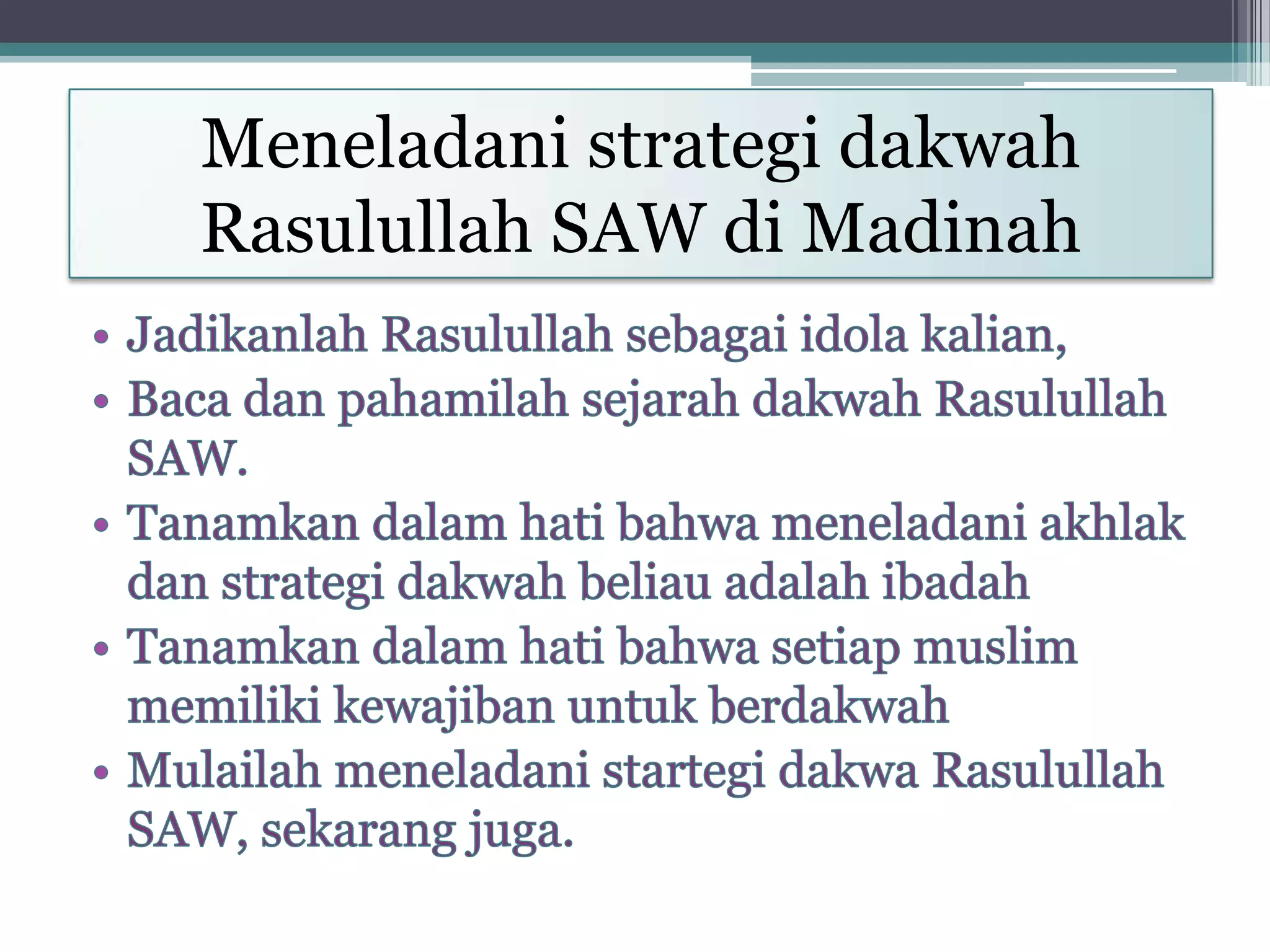 Meneladani strategi dakwah Rasulullah SAW di Madinah

• Jadikanlah Rasulullah sebagai idola kalian,
• Baca dan pahamilah sejarah dakwah Rasulullah SAW.
• Tanamkan dalam hati bahwa meneladani akhlak dan strategi dakwah beliau adalah ibadah
• Tanamkan dalam hati bahwa setiap muslim memiliki kewajiban untuk berdakwah
• Mulailah meneladani startegi dakwa Rasulullah SAW, sekarang juga.